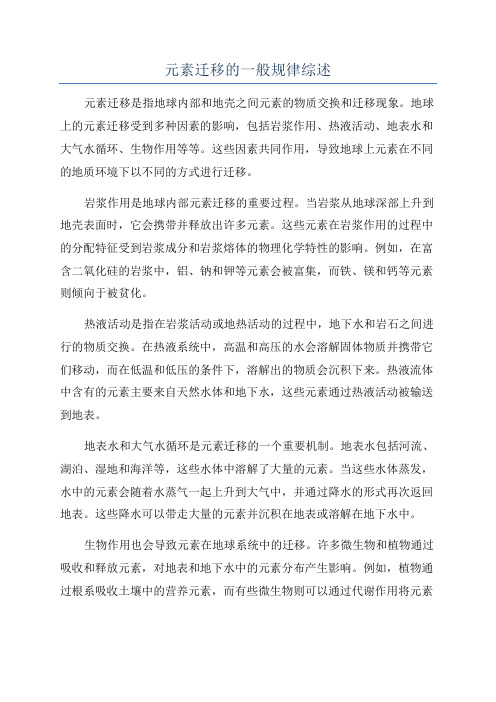 元素迁移的一般规律综述

元素迁移是指地球内部和地壳之间元素的物质交换和迁移现象。地球上的元素迁移受到多种因素的影响，包括岩浆作用、热液活动、地表水和大气水循环、生物作用等等。这些因素共同作用，导致地球上元素在不同的地质环境下以不同的方式进行迁移。

岩浆作用是地球内部元素迁移的重要过程。当岩浆从地球深部上升到地壳表面时，它会携带并释放出许多元素。这些元素在岩浆作用的过程中的分配特征受到岩浆成分和岩浆熔体的物理化学特性的影响。例如，在富含二氧化硅的岩浆中，铝、钠和钾等元素会被富集，而铁、镁和钙等元素则倾向于被贫化。

热液活动是指在岩浆活动或地热活动的过程中，地下水和岩石之间进行的物质交换。在热液系统中，高温和高压的水会溶解固体物质并携带它们移动，而在低温和低压的条件下，溶解出的物质会沉积下来。热液流体中含有的元素主要来自天然水体和地下水，这些元素通过热液活动被输送到地表。

地表水和大气水循环是元素迁移的一个重要机制。地表水包括河流、湖泊、湿地和海洋等，这些水体中溶解了大量的元素。当这些水体蒸发，水中的元素会随着水蒸气一起上升到大气中，并通过降水的形式再次返回地表。这些降水可以带走大量的元素并沉积在地表或溶解在地下水中。

生物作用也会导致元素在地球系统中的迁移。许多微生物和植物通过吸收和释放元素，对地表和地下水中的元素分布产生影响。例如，植物通过根系吸收土壤中的营养元素，而有些微生物则可以通过代谢作用将元素